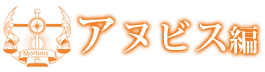 Mortuus

アヌビス編